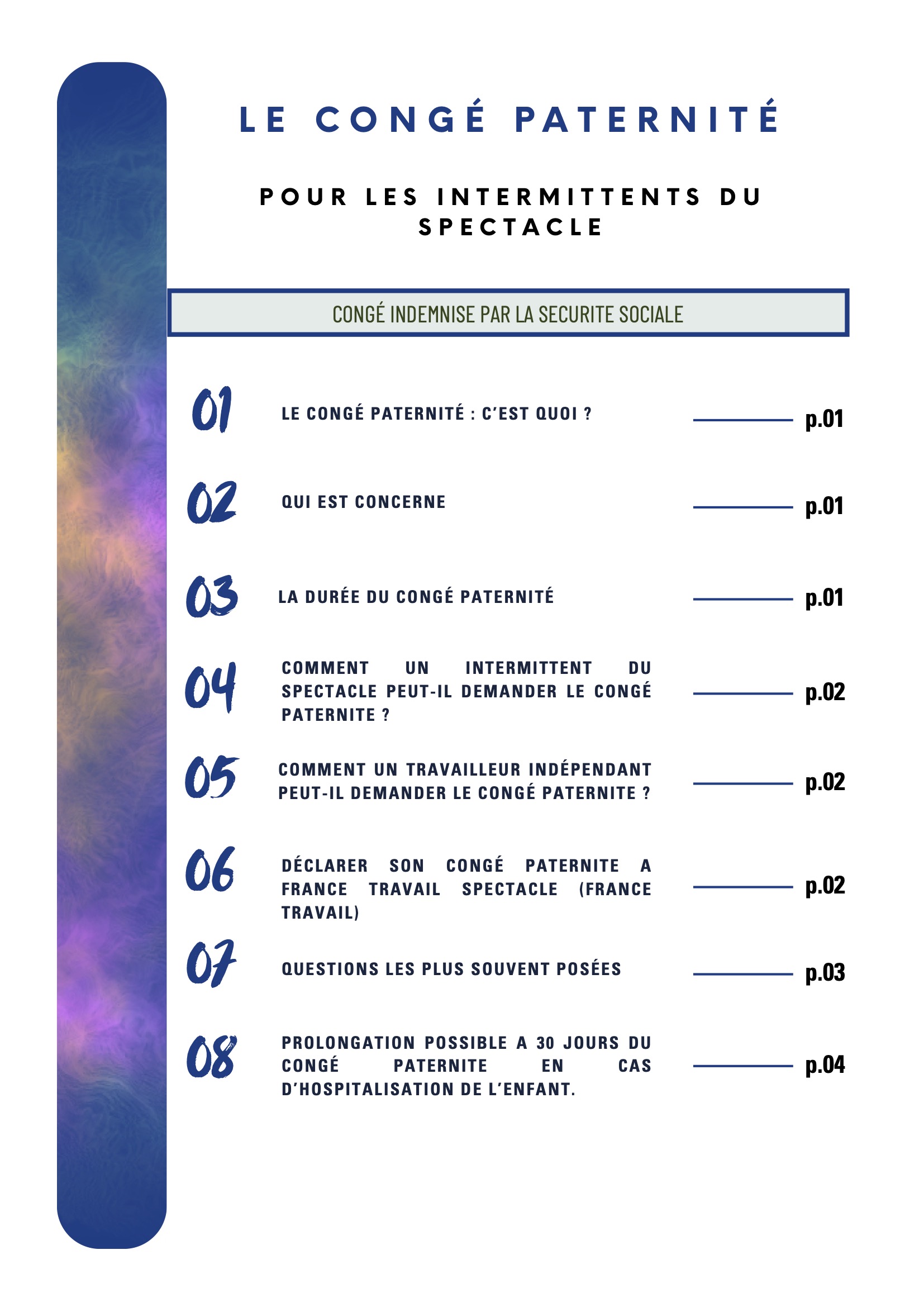 LE CONGÉ PATERNITÉ

POUR LES INTERMITTENTS DU SPECTACLE

CONGÉ INDEMNISE PAR LA SECURITE SOCIALE

01 LE CONGÉ PATERNITÉ : C'EST QUOI ? p.01

02 QUI EST CONCERNE p.01

03 LA DURÉE DU CONGÉ PATERNITÉ p.01

04 COMMENT UN INTERMITTENT DU SPECTACLE PEUT-IL DEMANDER LE CONGÉ PATERNITE ? p.02

05 COMMENT UN TRAVAILLEUR INDÉPENDANT PEUT-IL DEMANDER LE CONGÉ PATERNITE ? p.02

06 DÉCLARER SON CONGÉ PATERNITE A FRANCE TRAVAIL SPECTACLE (FRANCE TRAVAIL) p.02

07 QUESTIONS LES PLUS SOUVENT POSÉES p.03

08 PROLONGATION POSSIBLE A 30 JOURS DU CONGÉ PATERNITE EN CAS D'HOSPITALISATION DE L'ENFANT. p.04